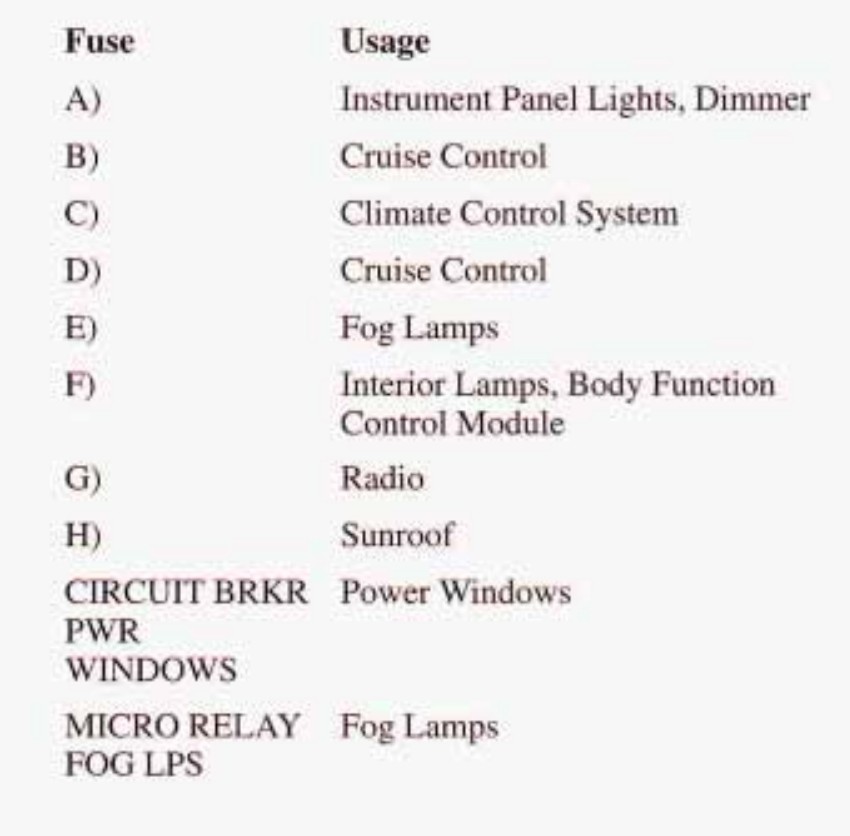 | Fuse | Usage |
|---|---|
| A) | Instrument Panel Lights, Dimmer |
| B) | Cruise Control |
| C) | Climate Control System |
| D) | Cruise Control |
| E) | Fog Lamps |
| F) | Interior Lamps, Body Function Control Module |
| G) | Radio |
| H) | Sunroof |
| CIRCUIT BRKR PWR WINDOWS | Power Windows |
| MICRO RELAY FOG LPS | Fog Lamps |